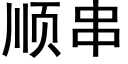 顺串